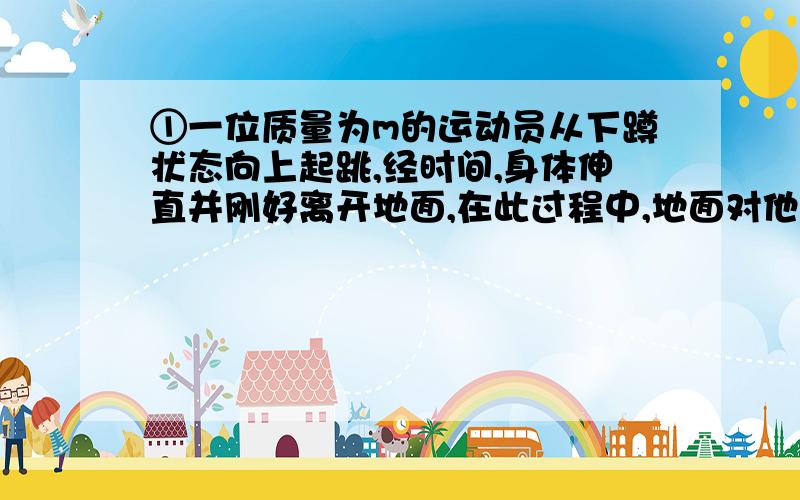 ①一位质量为m的运动员从下蹲状态向上起跳,经时间,身体伸直并刚好离开地面,在此过程中,地面对他